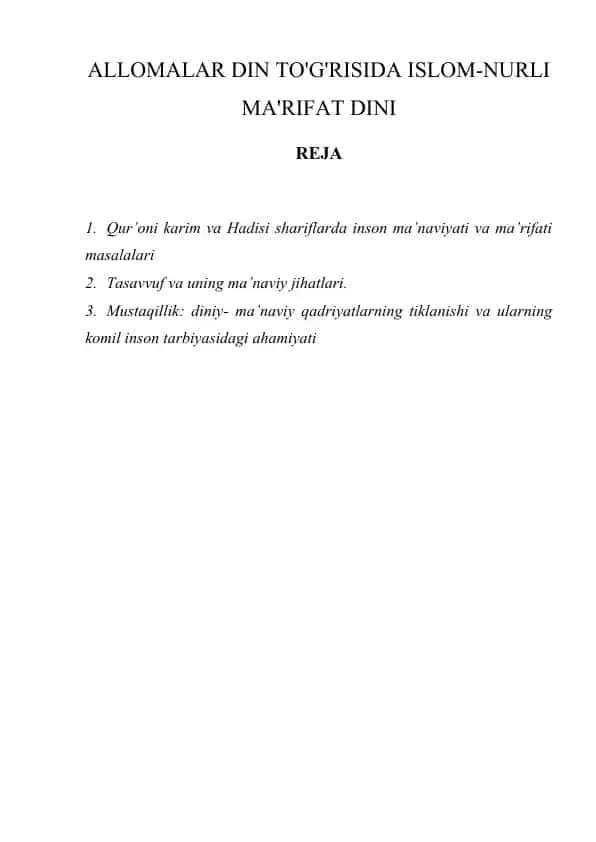 ALLOMALAR DIN TO'G'RISIDA ISLOM-NURLI MA'RIFAT DINI

REJA

1. Qur'oni karim va Hadisi shariflarda inson ma'naviyati va ma'rifati masalalari
2. Tasavvuf va uning ma'naviy jihatlari.
3. Mustaqillik: diniy- ma'naviy qadriyatlarning tiklanishi va ularning komil inson tarbiyasidagi ahamiyati